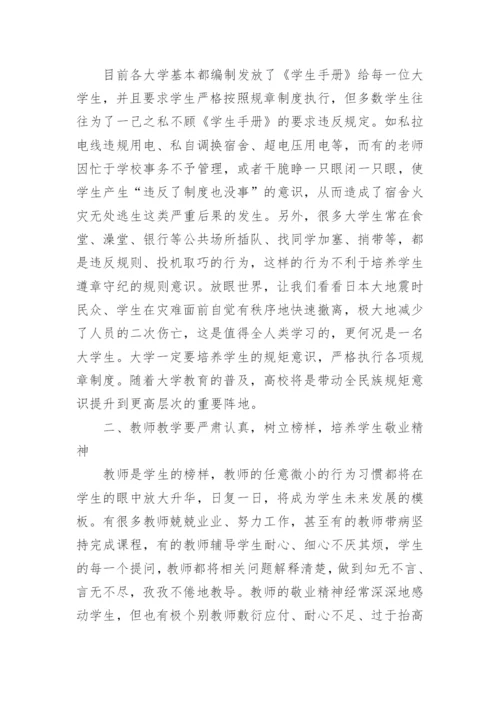 目前各大学基本都编制发放了《学生手册》给每一位大学生，并且要求学生严格按照规章制度执行，但多数学生往往为了一己之私不顾《学生手册》的要求违反规定。如私拉电线违规用电、私自调换宿舍、超电压用电等，而有的老师因忙于学校事务不予管理，或者干脆睁一只眼闭一只眼，使学生产生“违反了制度也没事”的意识，从而造成了宿舍火灾无处逃生这类严重后果的发生。另外，很多大学生常在食堂、澡堂、银行等公共场所插队、找同学加塞、捎带等，都是违反规则、投机取巧的行为，这样的行为不利于培养学生遵章守纪的规则意识。放眼世界，让我们看看日本大地震时民众、学生在灾难面前自觉有秩序地快速撤离，极大地减少了人员的二次伤亡，这是值得全人类学习的，更何况是一名大学生。大学一定要培养学生的规矩意识，严格执行各项规章制度。随着大学教育的普及，高校将是带动全民族规矩意识提升到更高层次的重要阵地。

二、教师教学要严肃认真，树立榜样，培养学生敬业精神

教师是学生的榜样，教师的任意微小的行为习惯都将在学生的眼中放大升华，日复一日，将成为学生未来发展的模板。有很多教师兢兢业业、努力工作，甚至有的教师带病坚持完成课程，有的教师辅导学生耐心、细心不厌其烦，学生的每一个提问，教师都将相关问题解释清楚，做到知无不言、言无不尽，孜孜不倦地教导。教师的敬业精神经常深深地感动学生，但也有极个别教师敷衍应付、耐心不足、过于抬高